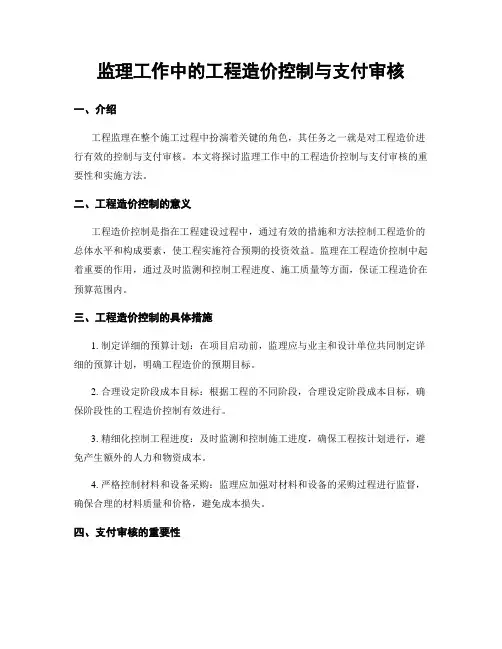 监理工作中的工程造价控制与支付审核

一、介绍

工程监理在整个施工过程中扮演着关键的角色，其任务之一就是对工程造价进行有效的控制与支付审核。本文将探讨监理工作中的工程造价控制与支付审核的重要性和实施方法。

二、工程造价控制的意义

工程造价控制是指在工程建设过程中，通过有效的措施和方法控制工程造价的总体水平和构成要素，使工程实施符合预期的投资效益。监理在工程造价控制中起着重要的作用，通过及时监测和控制工程进度、施工质量等方面，保证工程造价在预算范围内。

三、工程造价控制的具体措施

1. 制定详细的预算计划：在项目启动前，监理应与业主和设计单位共同制定详细的预算计划，明确工程造价的预期目标。

2. 合理设定阶段成本目标：根据工程的不同阶段，合理设定阶段成本目标，确保阶段性的工程造价控制有效进行。

3. 精细化控制工程进度：及时监测和控制施工进度，确保工程按计划进行，避免产生额外的人力和物资成本。

4. 严格控制材料和设备采购：监理应加强对材料和设备的采购过程进行监督，确保合理的材料质量和价格，避免成本损失。

四、支付审核的重要性